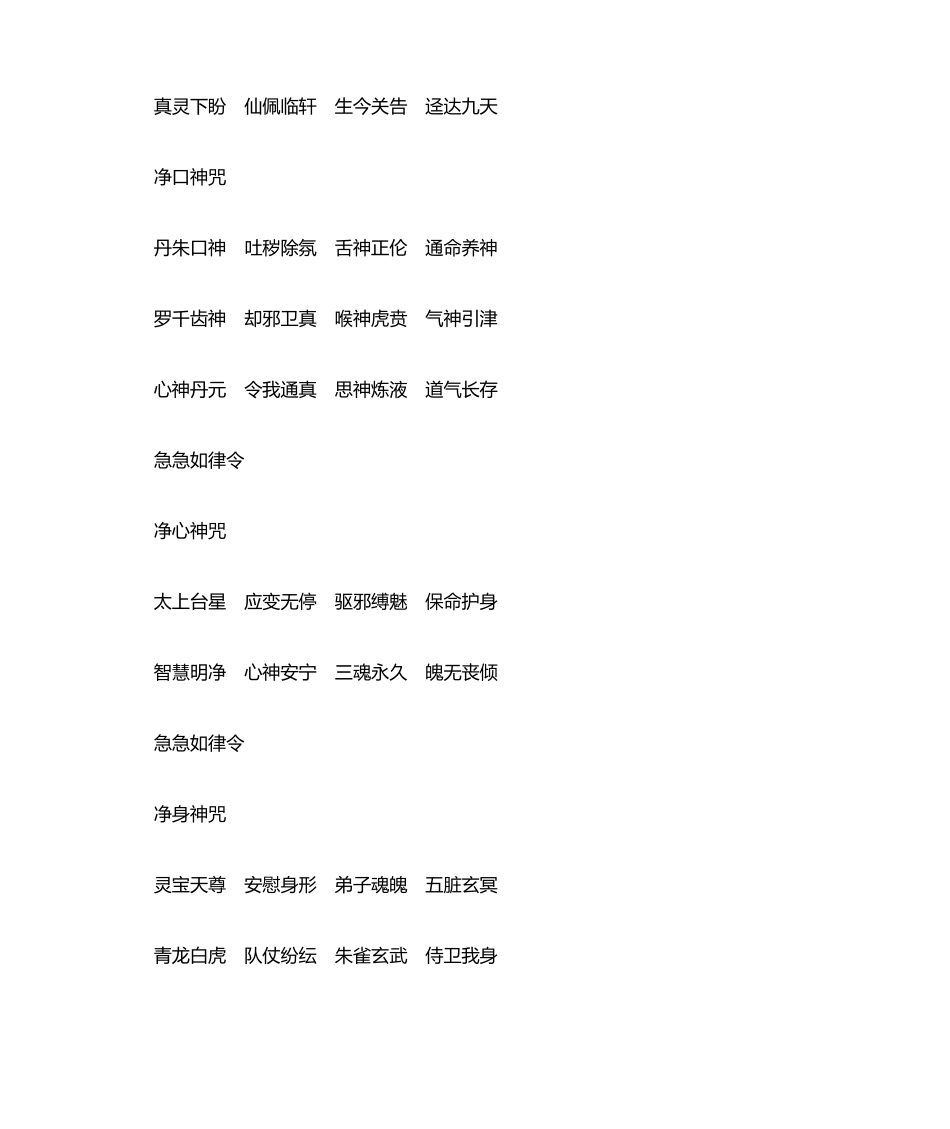 真灵下盼 仙佩临轩 生今关告 迳达九天

净口神咒

丹朱口神 吐秽除氛 舌神正伦 通命养神

罗千齿神 却邪卫真 喉神虎贲 气神引津

心神丹元 令我通真 思神炼液 道气长存

急急如律令

净心神咒

太上台星 应变无停 驱邪缚魅 保命护身

智慧明净 心神安宁 三魂永久 魄无丧倾

急急如律令

净身神咒

灵宝天尊 安慰身形 弟子魂魄 五脏玄冥

青龙白虎 队仗纷纭 朱雀玄武 侍卫我身